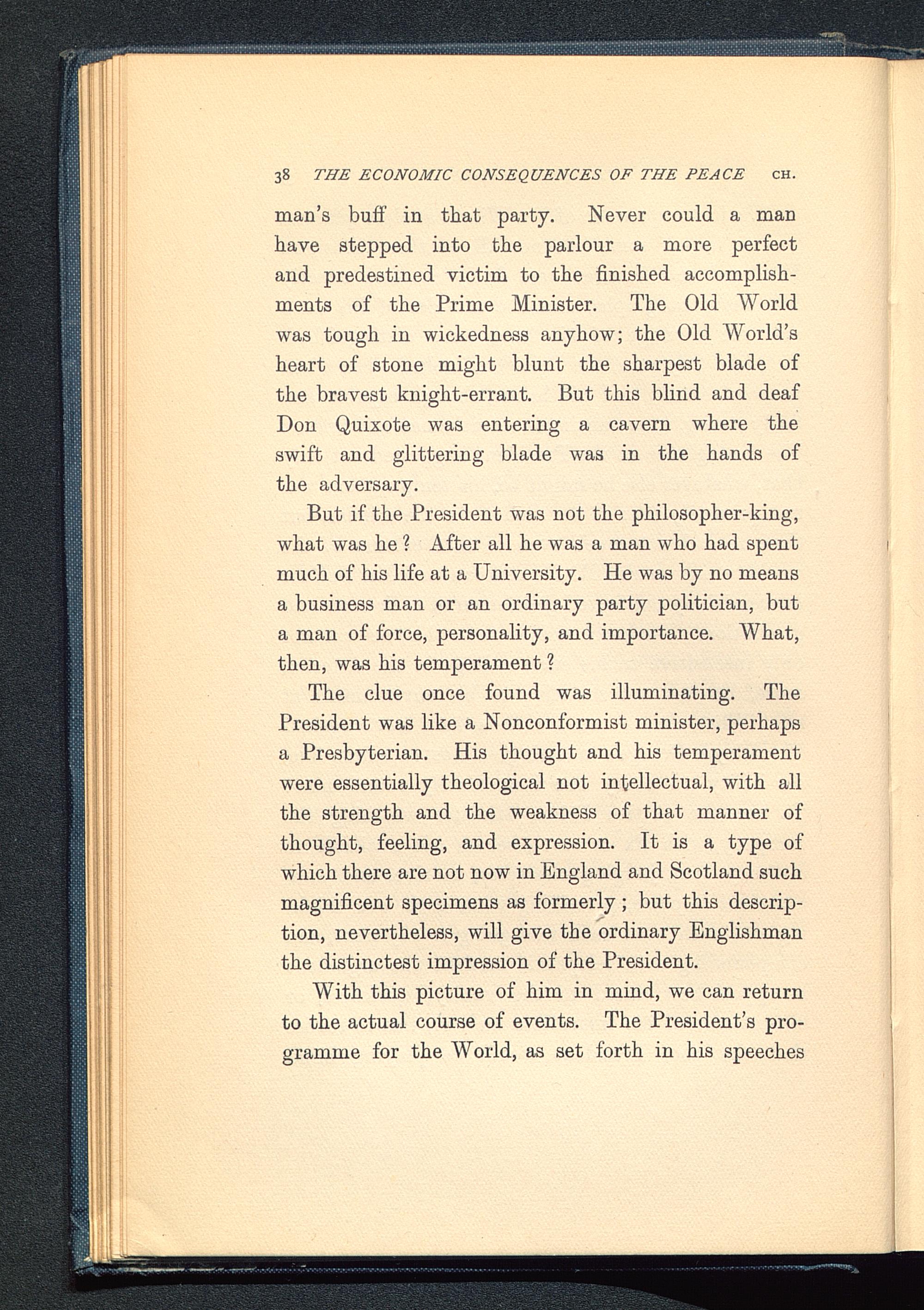 38 THE ECONOMIC CONSEQUENCES OF THE PEACE CH.

man's buff in that party. Never could a man have stepped into the parlour a more perfect and predestined victim to the finished accomplishments of the Prime Minister. The Old World was tough in wickedness anyhow; the Old World's heart of stone might blunt the sharpest blade of the bravest knight-errant. But this blind and deaf Don Quixote was entering a cavern where the swift and glittering blade was in the hands of the adversary.

But if the President was not the philosopher-king, what was he? After all he was a man who had spent much of his life at a University. He was by no means a business man or an ordinary party politician, but a man of force, personality, and importance. What, then, was his temperament?

The clue once found was illuminating. The President was like a Nonconformist minister, perhaps a Presbyterian. His thought and his temperament were essentially theological not intellectual, with all the strength and the weakness of that manner of thought, feeling, and expression. It is a type of which there are not now in England and Scotland such magnificent specimens as formerly; but this description, nevertheless, will give the ordinary Englishman the distinctest impression of the President.

With this picture of him in mind, we can return to the actual course of events. The President's programme for the World, as set forth in his speeches